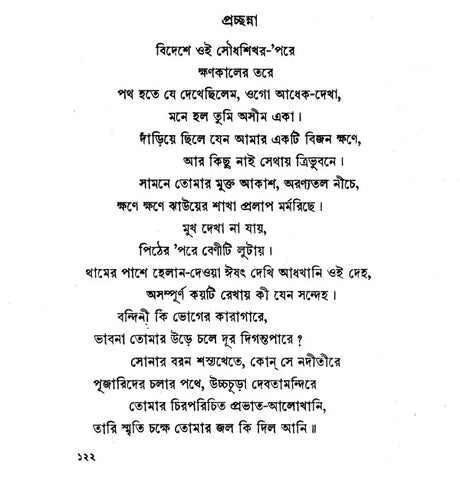 প্রচ্ছন্না

বিদেশে ওই সৌধশিখর-'পরে
ক্ষণকালের তরে
পথ হতে যে দেখেছিলেম, ওগো আধেক-দেখা,
মনে হল তুমি অসীম একা।
দাঁড়িয়ে ছিলে যেন আমার একটি বিজন ক্ষণে,
আর কিছু নাই সেথায় ত্রিভুবনে।
সামনে তোমার মুক্ত আকাশ, অরণ্যতল নীচে,
ক্ষণে ক্ষণে ঝাউয়ের শাখা প্রলাপ মর্মরিছে।
মুখ দেখা না যায়,
পিঠের 'পরে বেণীটি লুটায়।
থামের পাশে হেলান-দেওয়া ঈষৎ দেখি আধখানি ওই দেহ,
অসম্পূর্ণ কয়টি রেখায় কী যেন সন্দেহ।
বন্দিনী কি ভোগের কারাগারে,
ভাবনা তোমার উড়ে চলে দূর দিগন্তপারে?
সোনার বরন শস্যখেতে, কোন্ সে নদীতীরে
পূজারিদের চলার পথে, উচ্চচূড়া দেবতামন্দিরে
তোমার চিরপরিচিত প্রভাত-আলোখানি,
তারি স্মৃতি চক্ষে তোমার জল কি দিল আনি॥

১২২